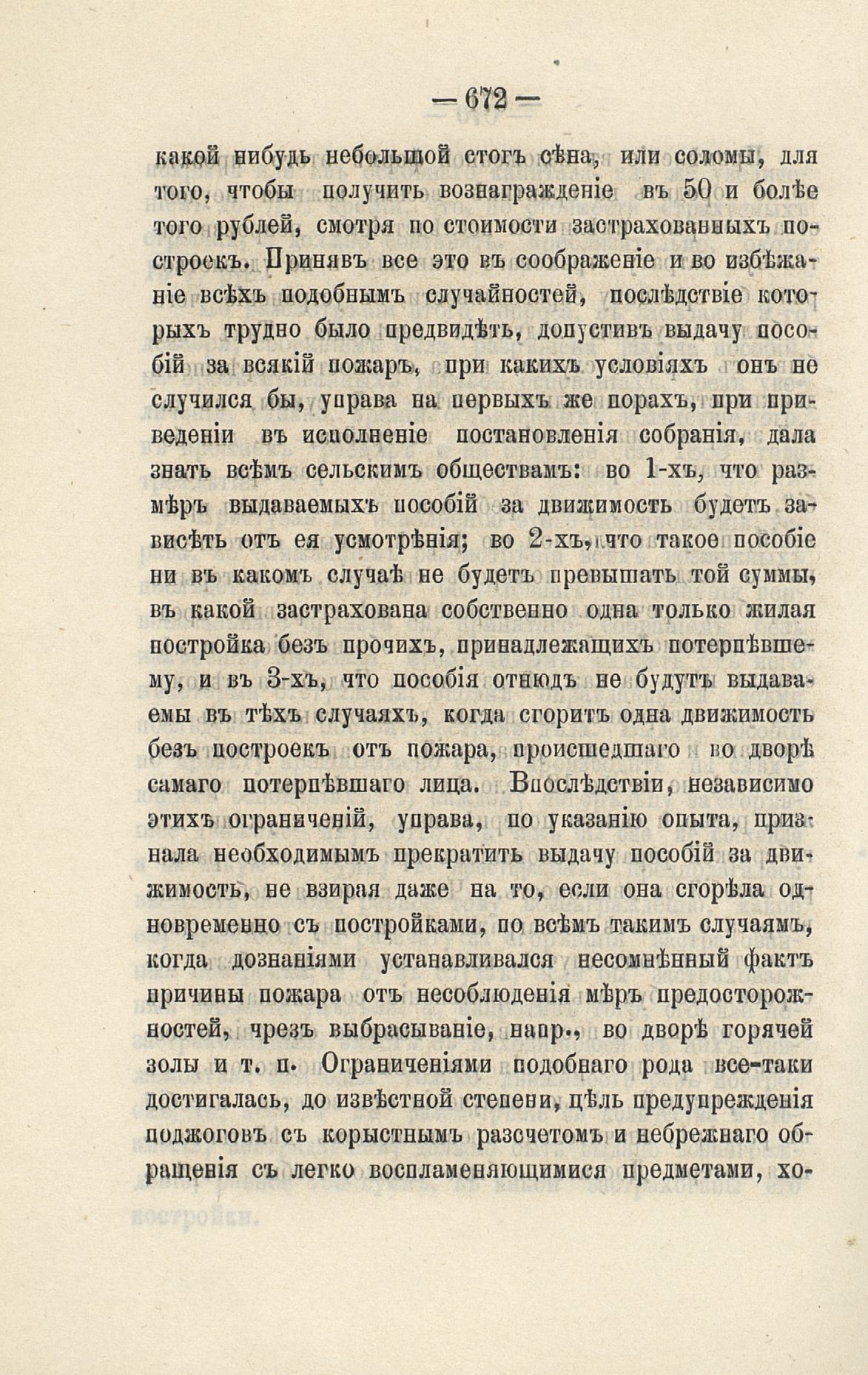 — 672 —

какой нибудь небольшой стогъ сѣна, или соломы, для того, чтобы получить вознагражденіе въ 50 и болѣе того рублей, смотря по стоимости застрахованныхъ построекъ. Принявъ все это въ соображеніе и во избѣжаніе всѣхъ подобнымъ случайностей, послѣдствіе которыхъ трудно было предвидѣть, допустивъ выдачу пособій за всякій пожаръ, при какихъ условіяхъ онъ не случился бы, управа на первыхъ же порахъ, при приведеніи въ исполненіе постановленія собранія, дала знать всѣмъ сельскимъ обществамъ: во 1-хъ, что размѣръ выдаваемыхъ пособій за движимость будетъ зависѣть отъ ея усмотрѣнія; во 2-хъ, что такое пособіе ни въ какомъ случаѣ не будетъ превышать той суммы, въ какой застрахована собственно одна только жилая постройка безъ прочихъ, принадлежащихъ потерпѣвшему, и въ 3-хъ, что пособія отнюдъ не будутъ выдаваемы въ тѣхъ случаяхъ, когда сгоритъ одна движимость безъ построекъ отъ пожара, происшедшаго во дворѣ самаго потерпѣвшаго лица. Впослѣдствіи, независимо этихъ ограниченій, управа, по указанію опыта, признала необходимымъ прекратить выдачу пособій за движимость, не взирая даже на то, если она сгорѣла одновременно съ постройками, по всѣмъ такимъ случаямъ, когда дознаніями устанавливался несомнѣнный фактъ причины пожара отъ несоблюденія мѣръ предосторожностей, чрезъ выбрасываніе, напр., во дворѣ горячей золы и т. п. Ограниченіями подобнаго рода все-таки достигалась, до извѣстной степени, цѣль предупрежденія поджоговъ съ корыстнымъ разсчетомъ и небрежнаго обращенія съ легко воспламеняющимися предметами, хо-